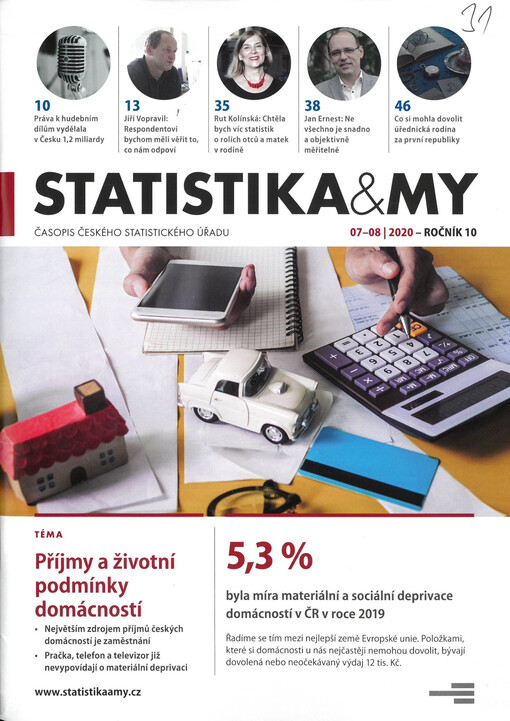 31

10
Práva k hudebním dílům vydělala v Česku 1,2 miliardy

13
Jiří Vopravil: Respondentovi bychom měli věřit to, co nám odpoví

35
Rut Kolínská: Chtěla bych víc statistik o rolích otců a matek v rodině

38
Jan Ernest: Ne všechno je snadno a objektivně měřitelné

46
Co si mohla dovolit úřednická rodina za první republiky

STATISTIKA&MY

ČASOPIS ČESKÉHO STATISTICKÉHO ÚŘADU

07–08 | 2020 – ROČNÍK 10

TÉMA

Příjmy a životní podmínky domácností

• Největším zdrojem příjmů českých domácností je zaměstnání
• Pračka, telefon a televizor již nevypovídají o materiální deprivaci

www.statistikaamy.cz

5,3 %

byla míra materiální a sociální deprivace domácností v ČR v roce 2019

Řadíme se tím mezi nejlepší země Evropské unie. Položkami, které si domácnosti u nás nejčastěji nemohou dovolit, bývají dovolená nebo neočekávaný výdaj 12 tis. Kč.